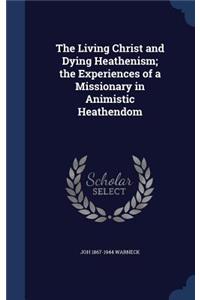 The Living Christ and Dying Heathenism; the Experiences of a Missionary in Animistic Heathendom

Scholar SELECT

JOH 1867-1944 WARNECK